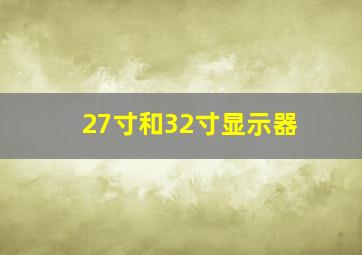 27寸和32寸显示器